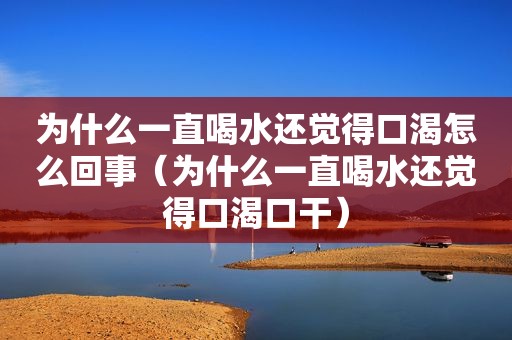 为什么一直喝水还觉得口渴怎么回事（为什么一直喝水还觉得口渴口干）